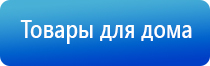 Товары для дома